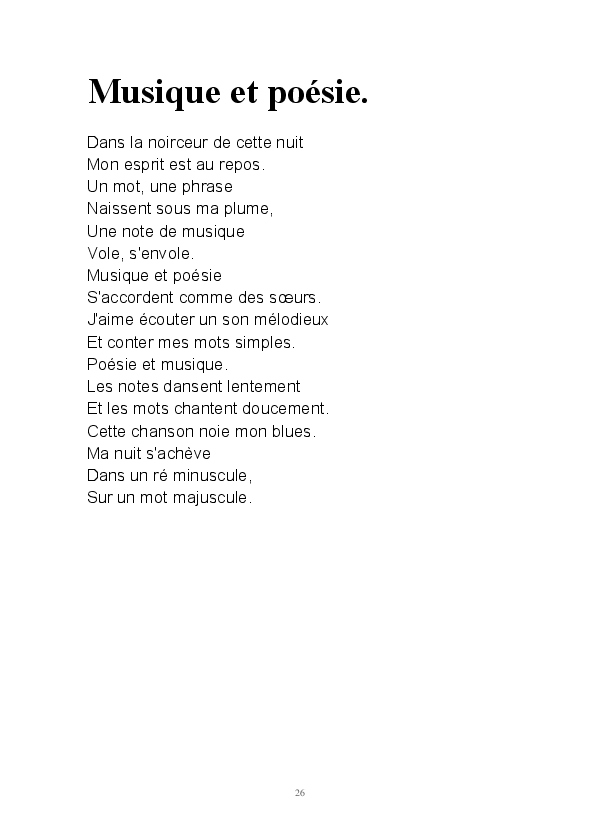 Musique et poésie.

Dans la noirceur de cette nuit
Mon esprit est au repos.
Un mot, une phrase
Naissent sous ma plume,
Une note de musique
Vole, s'envole.
Musique et poésie
S'accordent comme des sœurs.
J'aime écouter un son mélodieux
Et conter mes mots simples.
Poésie et musique.
Les notes dansent lentement
Et les mots chantent doucement.
Cette chanson noie mon blues.
Ma nuit s'achève
Dans un ré minuscule,
Sur un mot majuscule.

26